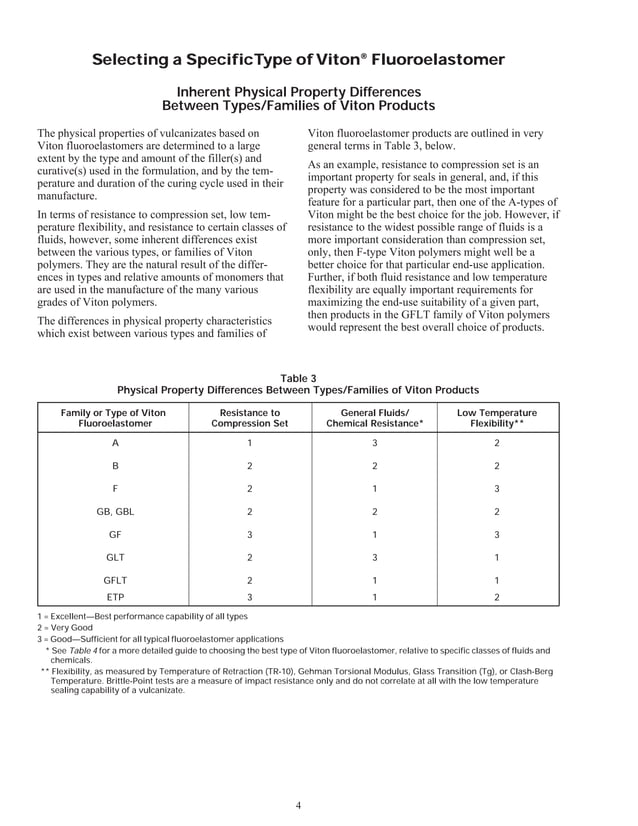 Selecting a SpecificType of Viton® Fluoroelastomer

Inherent Physical Property Differences
Between Types/Families of Viton Products

The physical properties of vulcanizates based on Viton fluoroelastomers are determined to a large extent by the type and amount of the filler(s) and curative(s) used in the formulation, and by the temperature and duration of the curing cycle used in their manufacture.

In terms of resistance to compression set, low temperature flexibility, and resistance to certain classes of fluids, however, some inherent differences exist between the various types, or families of Viton polymers. They are the natural result of the differences in types and relative amounts of monomers that are used in the manufacture of the many various grades of Viton polymers.

The differences in physical property characteristics which exist between various types and families of Viton fluoroelastomer products are outlined in very general terms in Table 3, below.

As an example, resistance to compression set is an important property for seals in general, and, if this property was considered to be the most important feature for a particular part, then one of the A-types of Viton might be the best choice for the job. However, if resistance to the widest possible range of fluids is a more important consideration than compression set, only, then F-type Viton polymers might well be a better choice for that particular end-use application. Further, if both fluid resistance and low temperature flexibility are equally important requirements for maximizing the end-use suitability of a given part, then products in the GFLT family of Viton polymers would represent the best overall choice of products.

Table 3
Physical Property Differences Between Types/Families of Viton Products

| Family or Type of Viton Fluoroelastomer | Resistance to Compression Set | General Fluids/ Chemical Resistance* | Low Temperature Flexibility** |
|---|---|---|---|
| A | 1 | 3 | 2 |
| B | 2 | 2 | 2 |
| F | 2 | 1 | 3 |
| GB, GBL | 2 | 2 | 2 |
| GF | 3 | 1 | 3 |
| GLT | 2 | 3 | 1 |
| GFLT | 2 | 1 | 1 |
| ETP | 3 | 1 | 2 |

1 = Excellent—Best performance capability of all types
2 = Very Good
3 = Good—Sufficient for all typical fluoroelastomer applications
* See Table 4 for a more detailed guide to choosing the best type of Viton fluoroelastomer, relative to specific classes of fluids and chemicals.
** Flexibility, as measured by Temperature of Retraction (TR-10), Gehman Torsional Modulus, Glass Transition (Tg), or Clash-Berg Temperature. Brittle-Point tests are a measure of impact resistance only and do not correlate at all with the low temperature sealing capability of a vulcanizate.

4